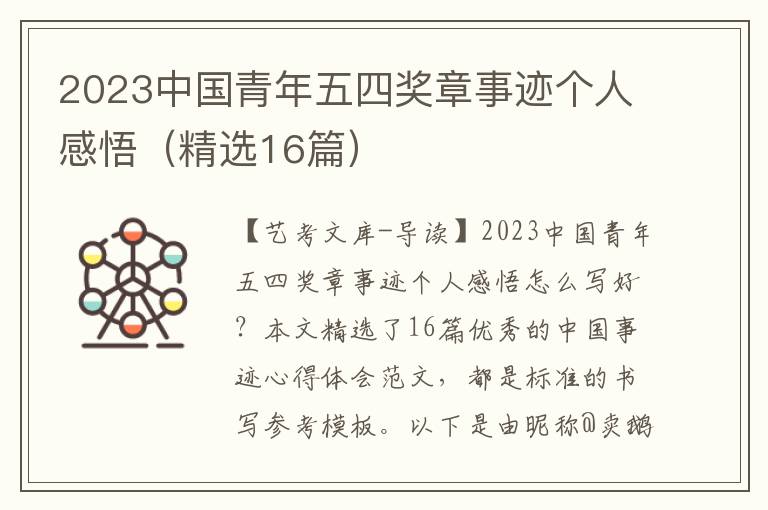 2023中国青年五四奖章事迹个人感悟（精选16篇）

【艺考文库-导读】2023中国青年五四奖章事迹个人感悟怎么写好？本文精选了16篇优秀的中国事迹心得体会范文，都是标准的书写参考模板。以下是由昵称@卖鹅